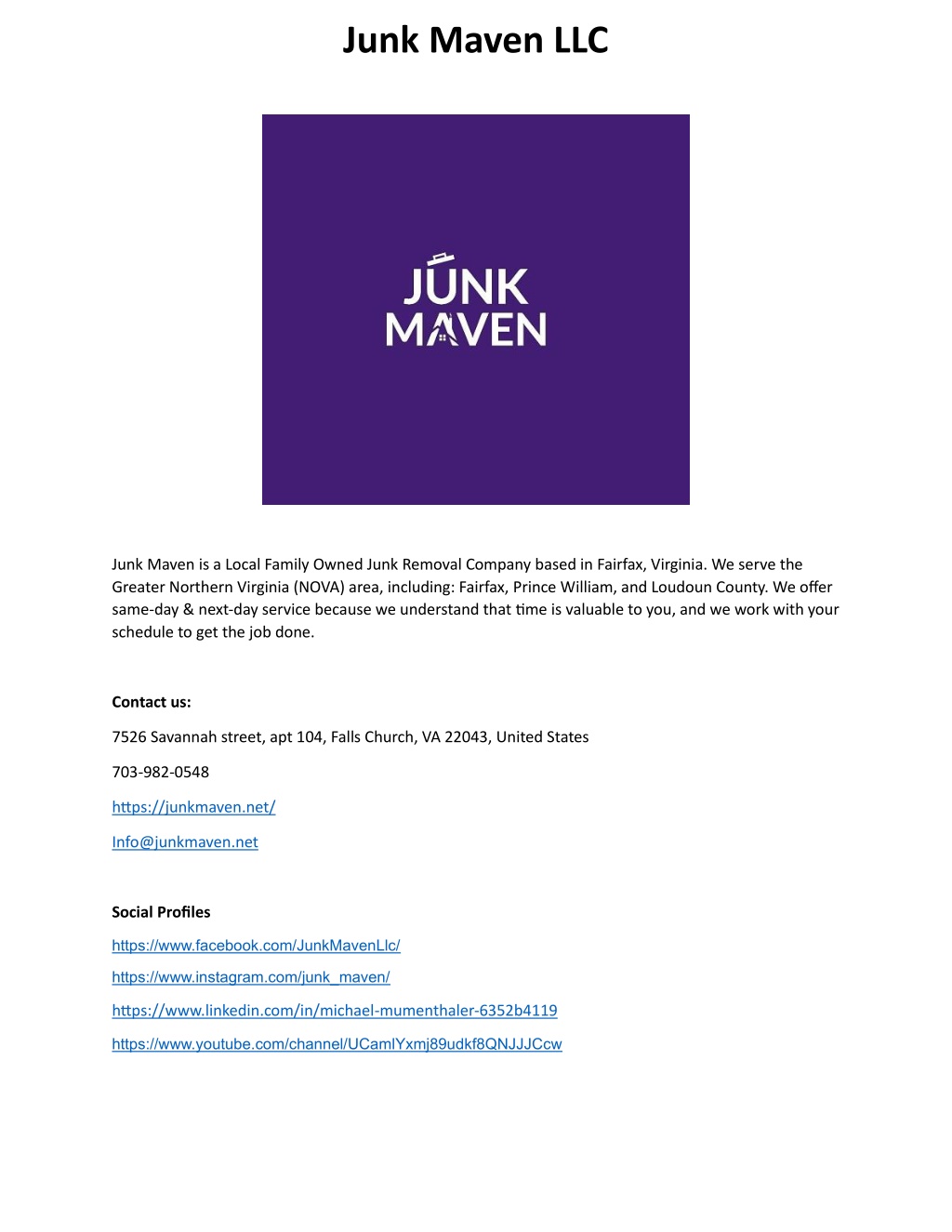 Junk Maven LLC

JUNK
MAVEN

Junk Maven is a Local Family Owned Junk Removal Company based in Fairfax, Virginia. We serve the Greater Northern Virginia (NOVA) area, including: Fairfax, Prince William, and Loudoun County. We offer same-day & next-day service because we understand that time is valuable to you, and we work with your schedule to get the job done.

Contact us:

7526 Savannah street, apt 104, Falls Church, VA 22043, United States

703-982-0548

https://junkmaven.net/

Info@junkmaven.net

Social Profiles

https://www.facebook.com/JunkMavenLlc/

https://www.instagram.com/junk_maven/

https://www.linkedin.com/in/michael-mumenthaler-6352b4119

https://www.youtube.com/channel/UCamlYxmj89udkf8QNJJJCcw